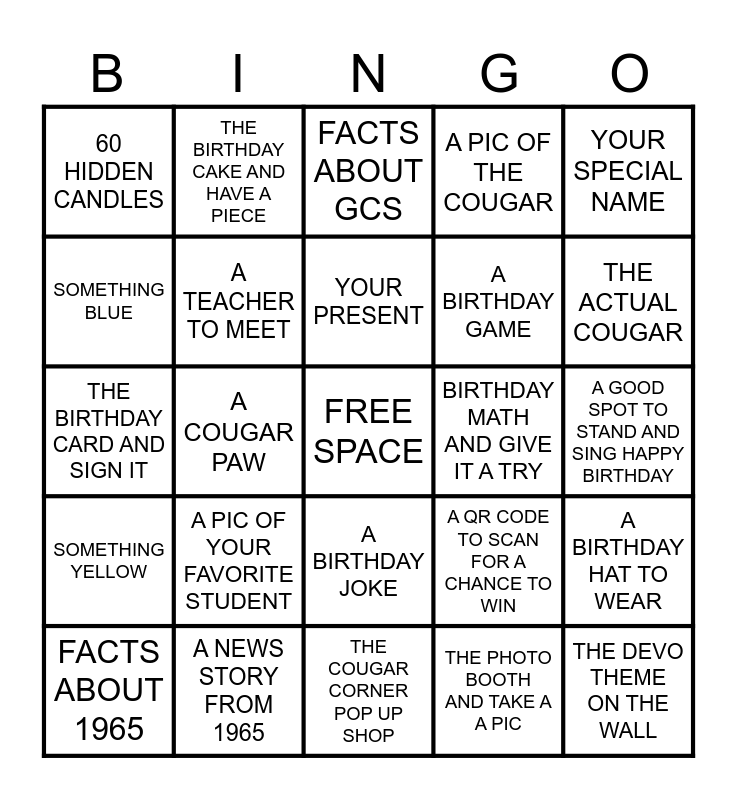 | B | I | N | G | O |
|---|---|---|---|---|
| 60 HIDDEN CANDLES | THE BIRTHDAY CAKE AND HAVE A PIECE | FACTS ABOUT GCS | A PIC OF THE COUGAR | YOUR SPECIAL NAME |
| SOMETHING BLUE | A TEACHER TO MEET | YOUR PRESENT | A BIRTHDAY GAME | THE ACTUAL COUGAR |
| THE BIRTHDAY CARD AND SIGN IT | A COUGAR PAW | FREE SPACE | BIRTHDAY MATH AND GIVE IT A TRY | A GOOD SPOT TO STAND AND SING HAPPY BIRTHDAY |
| SOMETHING YELLOW | A PIC OF YOUR FAVORITE STUDENT | A BIRTHDAY JOKE | A QR CODE TO SCAN FOR A CHANCE TO WIN | A BIRTHDAY HAT TO WEAR |
| FACTS ABOUT 1965 | A NEWS STORY FROM 1965 | THE COUGAR CORNER POP UP SHOP | THE PHOTO BOOTH AND TAKE A A PIC | THE DEVO THEME ON THE WALL |